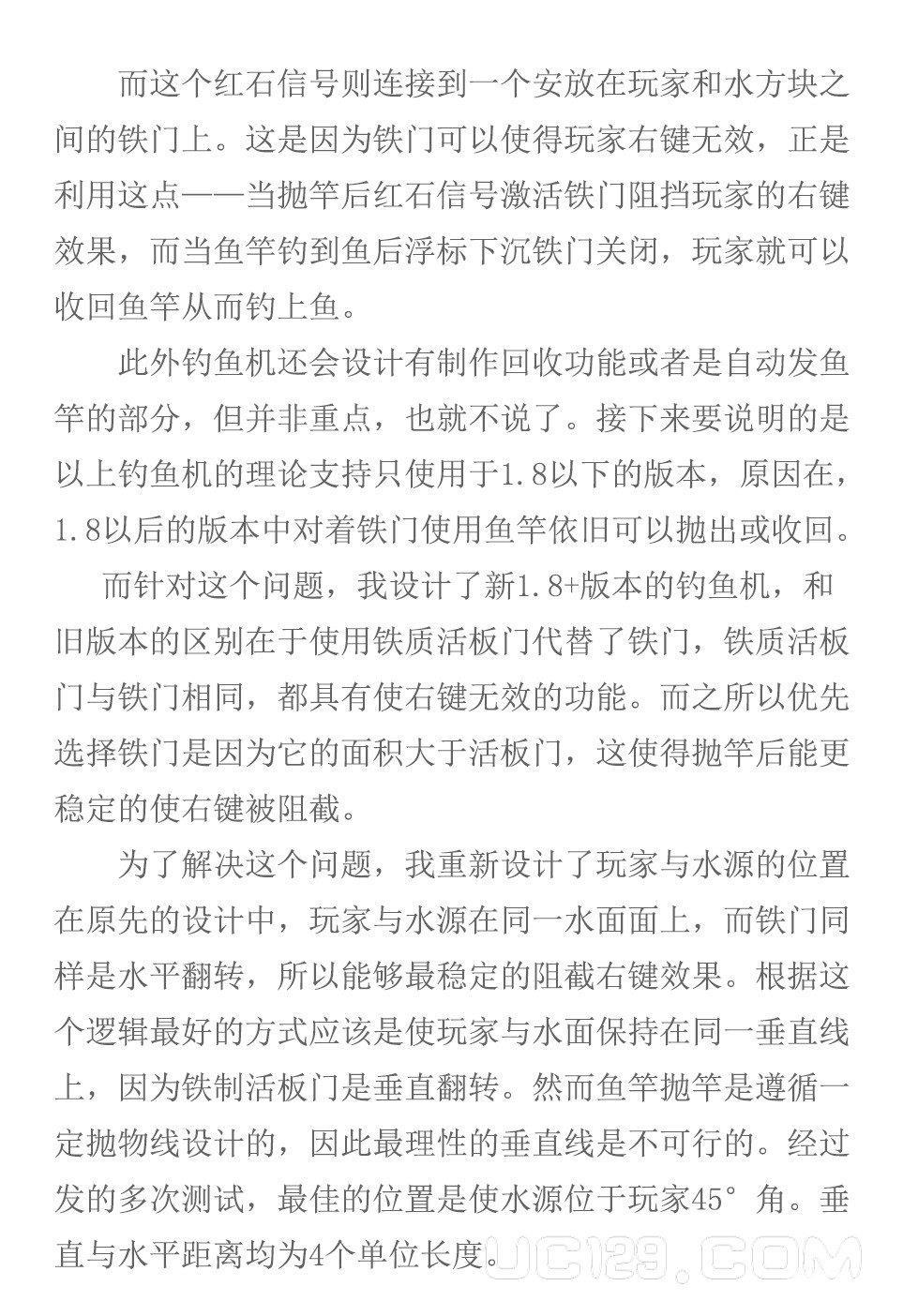 而这个红石信号则连接到一个安放在玩家和水方块之间的铁门上。这是因为铁门可以使得玩家右键无效，正是利用这点——当抛竿后红石信号激活铁门阻挡玩家的右键效果，而当鱼竿钓到鱼后浮标下沉铁门关闭，玩家就可以收回鱼竿从而钓上鱼。

此外钓鱼机还会设计有制作回收功能或者是自动发鱼竿的部分，但并非重点，也就不说了。接下来要说明的是以上钓鱼机的理论支持只使用于1.8以下的版本，原因在，1.8以后的版本中对着铁门使用鱼竿依旧可以抛出或收回。

而针对这个问题，我设计了新1.8+版本的钓鱼机，和旧版本的区别在于使用铁质活板门代替了铁门，铁质活板门与铁门相同，都具有使右键无效的功能。而之所以优先选择铁门是因为它的面积大于活板门，这使得抛竿后能更稳定的使右键被阻截。

为了解决这个问题，我重新设计了玩家与水源的位置在原先的设计中，玩家与水源在同一水面面上，而铁门同样是水平翻转，所以能够最稳定的阻截右键效果。根据这个逻辑最好的方式应该是使玩家与水面保持在同一垂直线上，因为铁制活板门是垂直翻转。然而鱼竿抛竿是遵循一定抛物线设计的，因此最理性的垂直线是不可行的。经过发的多次测试，最佳的位置是使水源位于玩家45°角。垂直与水平距离均为4个单位长度。

UC129.COM